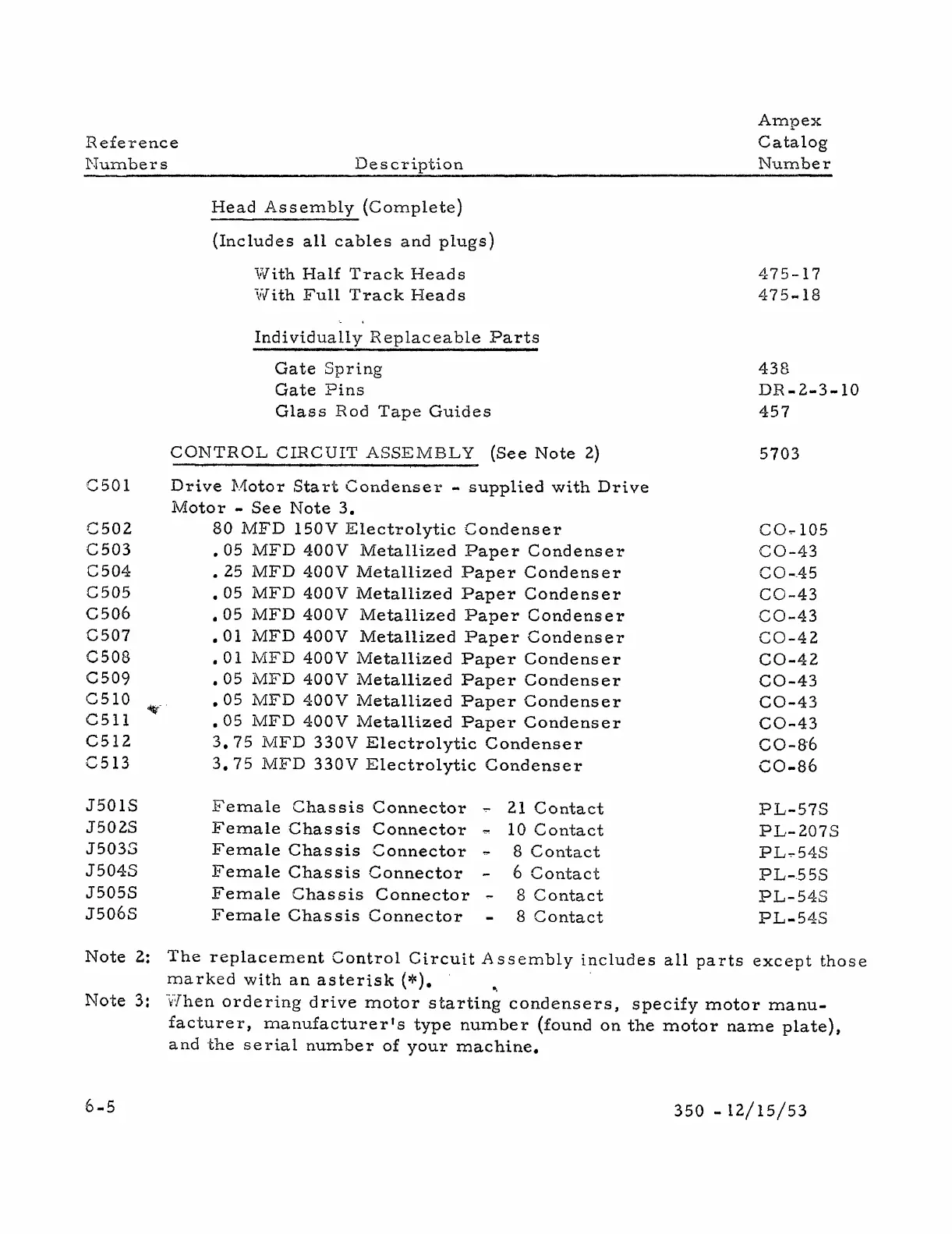 | Reference Numbers | Description | Ampex Catalog Number |
|---|---|---|
| | Head Assembly (Complete) | |
| | (Includes all cables and plugs) | |
| | With Half Track Heads | 475-17 |
| | With Full Track Heads | 475-18 |
| | Individually Replaceable Parts | |
| | Gate Spring | 438 |
| | Gate Pins | DR-2-3-10 |
| | Glass Rod Tape Guides | 457 |
| | CONTROL CIRCUIT ASSEMBLY (See Note 2) | 5703 |
| C501 | Drive Motor Start Condenser - supplied with Drive Motor - See Note 3. | |
| C502 | 80 MFD 150V Electrolytic Condenser | CO-105 |
| C503 | .05 MFD 400V Metallized Paper Condenser | CO-43 |
| C504 | .25 MFD 400V Metallized Paper Condenser | CO-45 |
| C505 | .05 MFD 400V Metallized Paper Condenser | CO-43 |
| C506 | .05 MFD 400V Metallized Paper Condenser | CO-43 |
| C507 | .01 MFD 400V Metallized Paper Condenser | CO-42 |
| C508 | .01 MFD 400V Metallized Paper Condenser | CO-42 |
| C509 | .05 MFD 400V Metallized Paper Condenser | CO-43 |
| C510 | .05 MFD 400V Metallized Paper Condenser | CO-43 |
| C511 | .05 MFD 400V Metallized Paper Condenser | CO-43 |
| C512 | 3.75 MFD 330V Electrolytic Condenser | CO-86 |
| C513 | 3.75 MFD 330V Electrolytic Condenser | CO-86 |
| J501S | Female Chassis Connector - 21 Contact | PL-57S |
| J502S | Female Chassis Connector - 10 Contact | PL-207S |
| J503S | Female Chassis Connector - 8 Contact | PL-54S |
| J504S | Female Chassis Connector - 6 Contact | PL-55S |
| J505S | Female Chassis Connector - 8 Contact | PL-54S |
| J506S | Female Chassis Connector - 8 Contact | PL-54S |

Note 2: The replacement Control Circuit Assembly includes all parts except those marked with an asterisk (*).

Note 3: When ordering drive motor starting condensers, specify motor manufacturer, manufacturer's type number (found on the motor name plate), and the serial number of your machine.

6-5

350 - 12/15/53